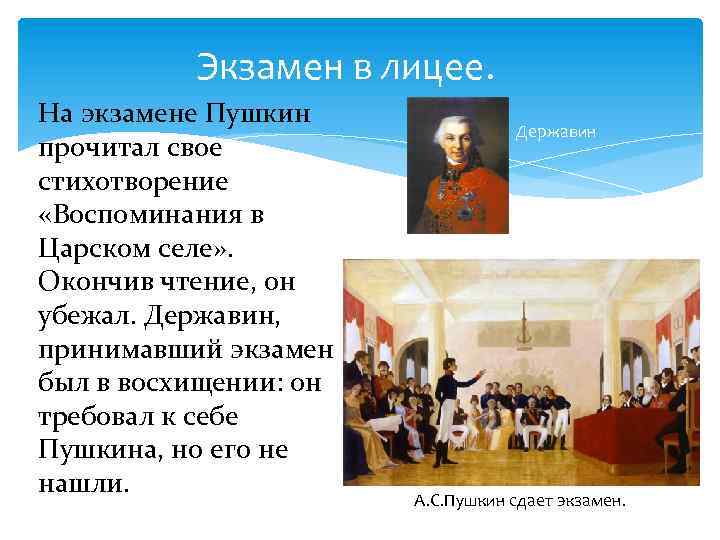 Экзамен в лицее.

На экзамене Пушкин прочитал свое стихотворение «Воспоминания в Царском селе». Окончив чтение, он убежал. Державин, принимавший экзамен был в восхищении: он требовал к себе Пушкина, но его не нашли.

Державин

А.С.Пушкин сдает экзамен.